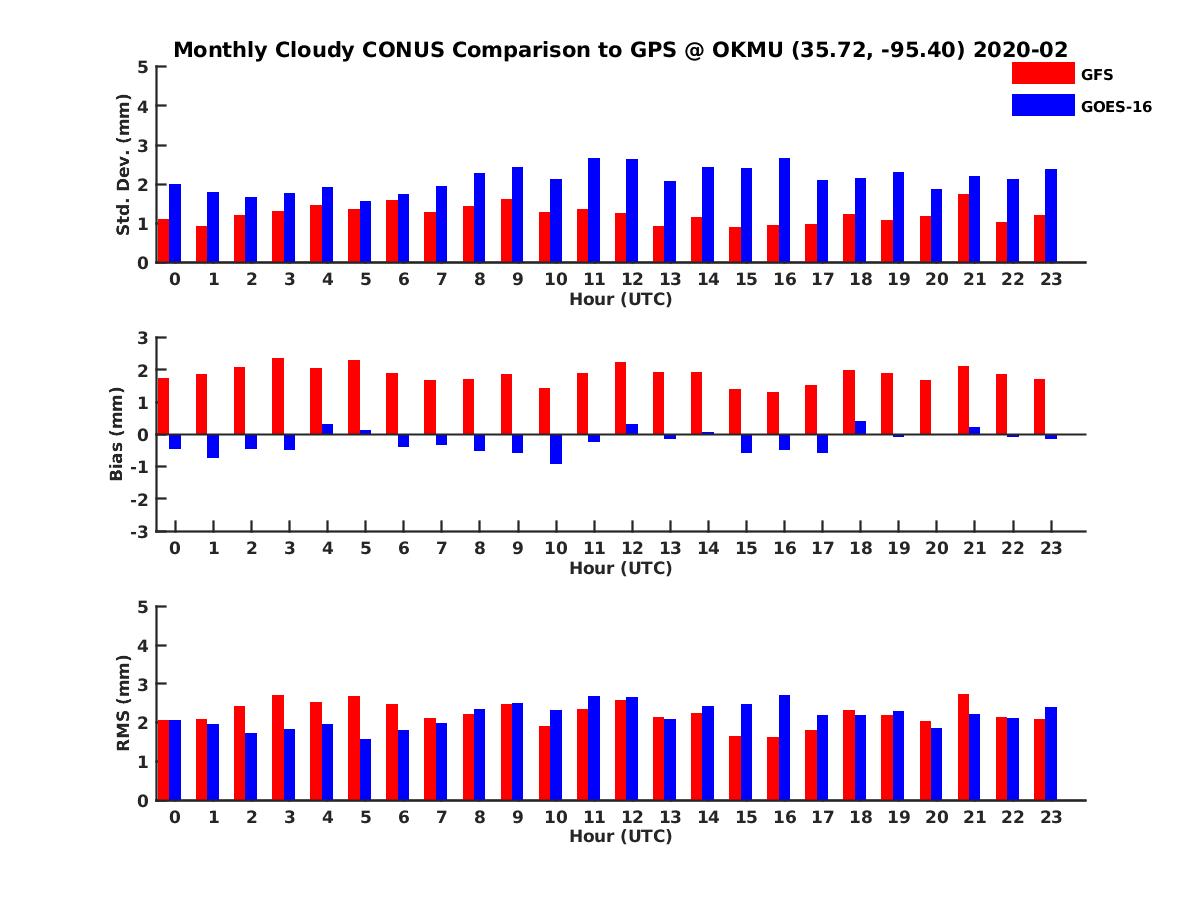 Monthly Cloudy CONUS Comparison to GPS @ OKMU (35.72, -95.40) 2020-02

GFS
GOES-16

Std. Dev. (mm)
5
4
3
2
1
0
0 1 2 3 4 5 6 7 8 9 10 11 12 13 14 15 16 17 18 19 20 21 22 23
Hour (UTC)

Bias (mm)
3
2
1
0
-1
-2
-3
0 1 2 3 4 5 6 7 8 9 10 11 12 13 14 15 16 17 18 19 20 21 22 23
Hour (UTC)

RMS (mm)
5
4
3
2
1
0
0 1 2 3 4 5 6 7 8 9 10 11 12 13 14 15 16 17 18 19 20 21 22 23
Hour (UTC)